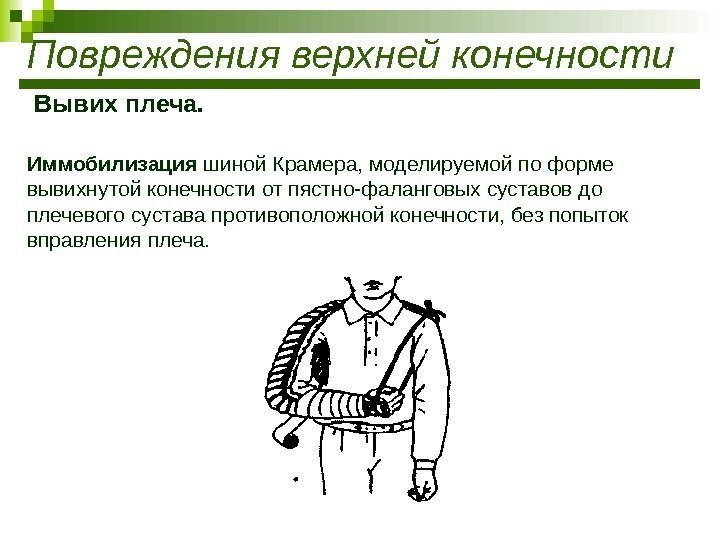 Повреждения верхней конечности

Вывих плеча.

Иммобилизация шиной Крамера, моделируемой по форме вывихнутой конечности от пястно-фаланговых суставов до плечевого сустава противоположной конечности, без попыток вправления плеча.